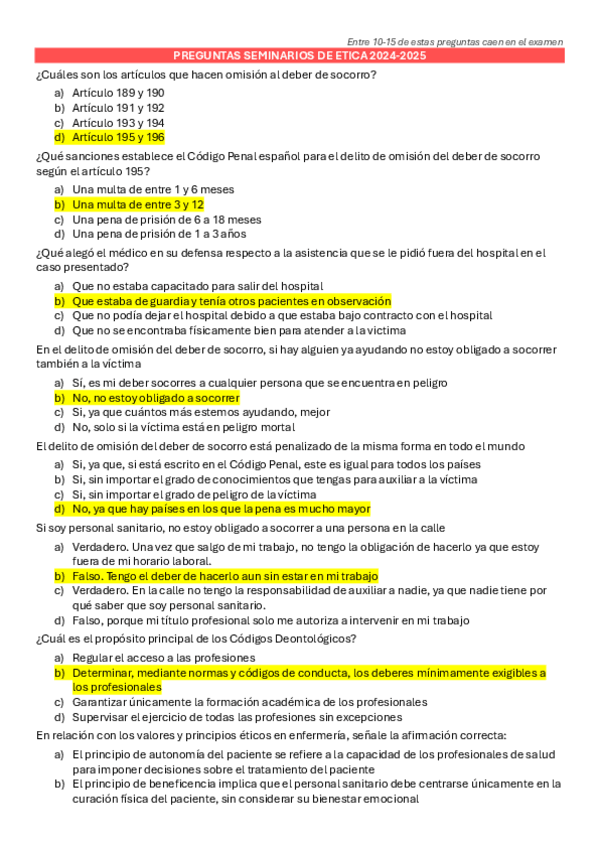 Entre 10-15 de estas preguntas caen en el examen

PREGUNTAS SEMINARIOS DE ETICA 2024-2025

¿Cuáles son los artículos que hacen omisión al deber de socorro?

a) Artículo 189 y 190
b) Artículo 191 y 192
c) Artículo 193 y 194
d) Artículo 195 y 196

¿Qué sanciones establece el Código Penal español para el delito de omisión del deber de socorro según el artículo 195?

a) Una multa de entre 1 y 6 meses
b) Una multa de entre 3 y 12
c) Una pena de prisión de 6 a 18 meses
d) Una pena de prisión de 1 a 3 años

¿Qué alegó el médico en su defensa respecto a la asistencia que se le pidió fuera del hospital en el caso presentado?

a) Que no estaba capacitado para salir del hospital
b) Que estaba de guardia y tenía otros pacientes en observación
c) Que no podía dejar el hospital debido a que estaba bajo contracto con el hospital
d) Que no se encontraba físicamente bien para atender a la victima

En el delito de omisión del deber de socorro, si hay alguien ya ayudando no estoy obligado a socorrer también a la víctima

a) Sí, es mi deber socorres a cualquier persona que se encuentra en peligro
b) No, no estoy obligado a socorrer
c) Si, ya que cuántos más estemos ayudando, mejor
d) No, solo si la víctima está en peligro mortal

El delito de omisión del deber de socorro está penalizado de la misma forma en todo el mundo

a) Si, ya que, si está escrito en el Código Penal, este es igual para todos los países
b) Si, sin importar el grado de conocimientos que tengas para auxiliar a la víctima
c) Si, sin importar el grado de peligro de la víctima
d) No, ya que hay países en los que la pena es mucho mayor

Si soy personal sanitario, no estoy obligado a socorrer a una persona en la calle

a) Verdadero. Una vez que salgo de mi trabajo, no tengo la obligación de hacerlo ya que estoy fuera de mi horario laboral.
b) Falso. Tengo el deber de hacerlo aun sin estar en mi trabajo
c) Verdadero. En la calle no tengo la responsabilidad de auxiliar a nadie, ya que nadie tiene por qué saber que soy personal sanitario.
d) Falso, porque mi título profesional solo me autoriza a intervenir en mi trabajo

¿Cuál es el propósito principal de los Códigos Deontológicos?

a) Regular el acceso a las profesiones
b) Determinar, mediante normas y códigos de conducta, los deberes mínimamente exigibles a los profesionales
c) Garantizar únicamente la formación académica de los profesionales
d) Supervisar el ejercicio de todas las profesiones sin excepciones

En relación con los valores y principios éticos en enfermería, señale la afirmación correcta:

a) El principio de autonomía del paciente se refiere a la capacidad de los profesionales de salud para imponer decisiones sobre el tratamiento del paciente
b) El principio de beneficencia implica que el personal sanitario debe centrarse únicamente en la curación física del paciente, sin considerar su bienestar emocional